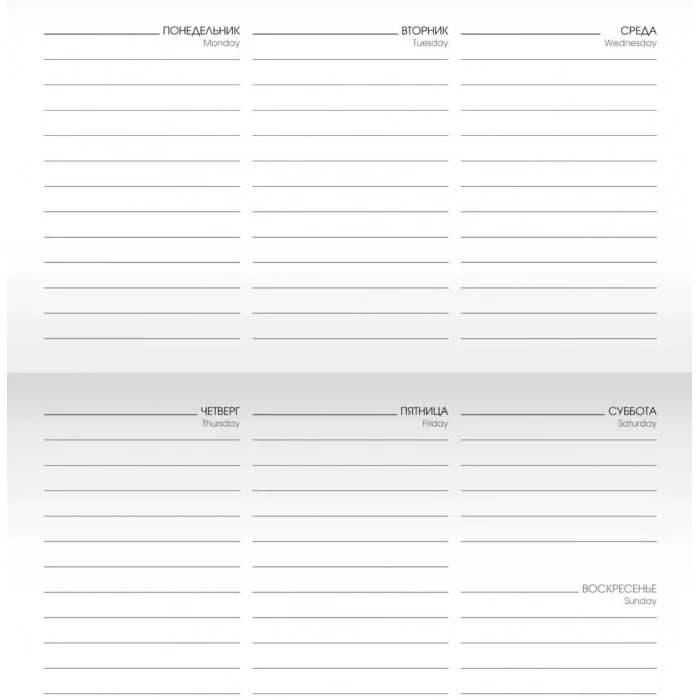 ПОНЕДЕЛЬНИК
Monday

ВТОРНИК
Tuesday

СРЕДА
Wednesday

ЧЕТВЕРГ
Thursday

ПЯТНИЦА
Friday

СУББОТА
Saturday

ВОСКРЕСЕНЬЕ
Sunday